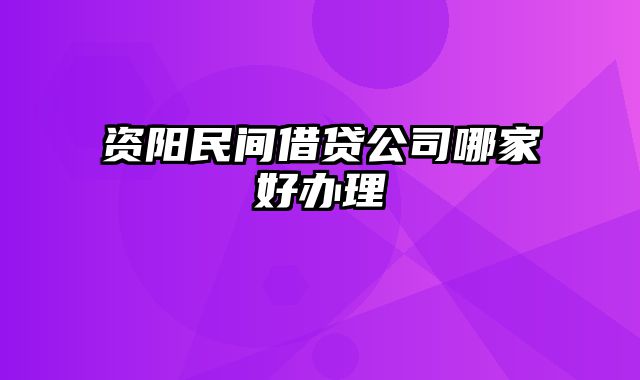 资阳民间借贷公司哪家好办理